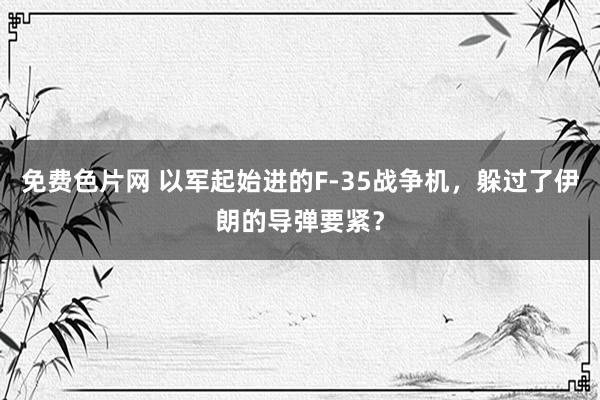 免费色片网 以军起始进的F-35战争机，躲过了伊朗的导弹要紧？